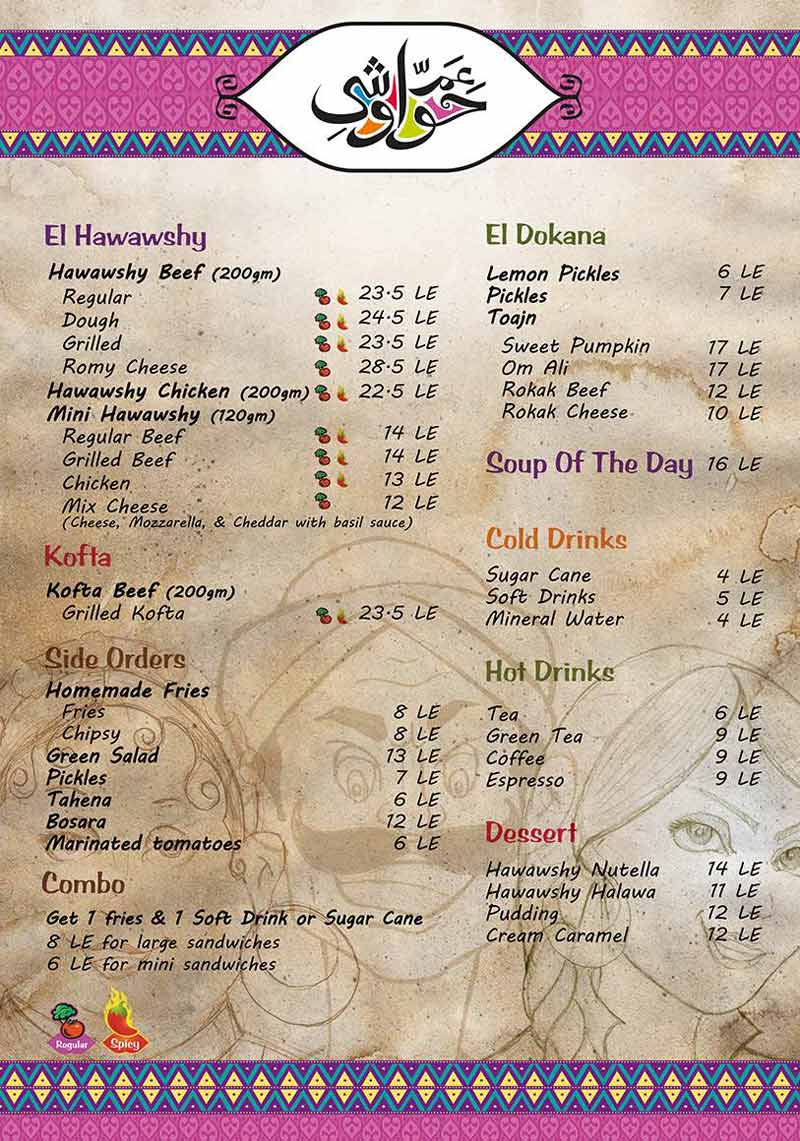 عمّ حواوشي

El Hawawshy

Hawawshy Beef (200gm)
Regular 23.5 LE
Dough 24.5 LE
Grilled 23.5 LE
Romy Cheese 28.5 LE
Hawawshy Chicken (200gm) 22.5 LE
Mini Hawawshy (120gm)
Regular Beef 14 LE
Grilled Beef 14 LE
Chicken 13 LE
Mix Cheese 12 LE
(Cheese, Mozzarella, & Cheddar with basil sauce)

Kofta

Kofta Beef (200gm)
Grilled Kofta 23.5 LE

Side Orders

Homemade Fries
Fries 8 LE
Chipsy 8 LE
Green Salad 13 LE
Pickles 7 LE
Tahena 6 LE
Bosara 12 LE
Marinated tomatoes 6 LE

Combo

Get 1 fries & 1 Soft Drink or Sugar Cane
8 LE for large sandwiches
6 LE for mini sandwiches

Regular
Spicy

El Dokana

Lemon Pickles 6 LE
Pickles 7 LE
Toajn
Sweet Pumpkin 17 LE
Om Ali 17 LE
Rokak Beef 12 LE
Rokak Cheese 10 LE

Soup Of The Day 16 LE

Cold Drinks

Sugar Cane 4 LE
Soft Drinks 5 LE
Mineral Water 4 LE

Hot Drinks

Tea 6 LE
Green Tea 9 LE
Coffee 9 LE
Espresso 9 LE

Dessert

Hawawshy Nutella 14 LE
Hawawshy Halawa 11 LE
Pudding 12 LE
Cream Caramel 12 LE